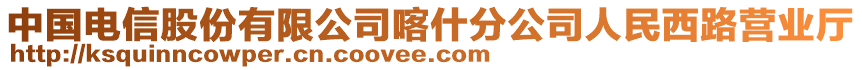 中国电信股份有限公司喀什分公司人民西路营业厅
http://ksquinncowper.cn.coovee.com